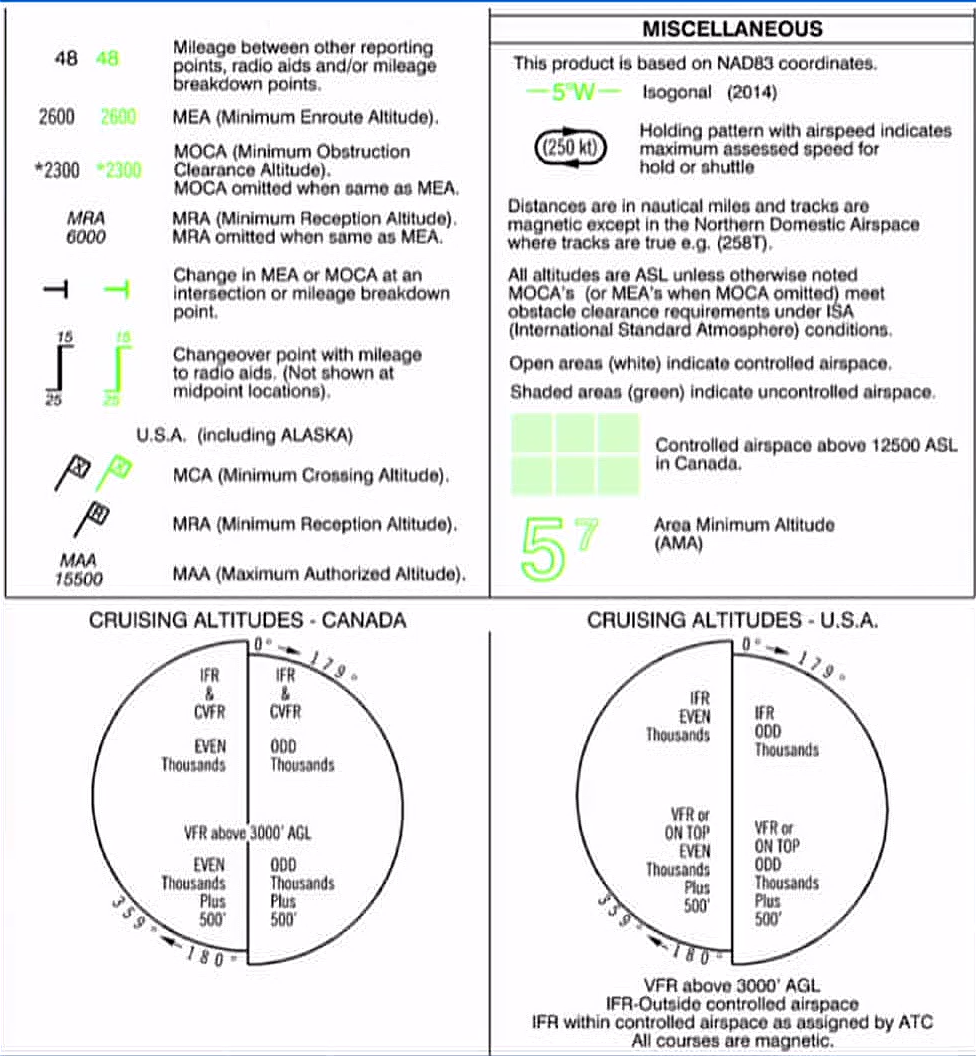 48 48 Mileage between other reporting points, radio aids and/or mileage breakdown points.

2600 2600 MEA (Minimum Enroute Altitude).

*2300 *2300 MOCA (Minimum Obstruction Clearance Altitude). MOCA omitted when same as MEA.

MRA 6000 MRA (Minimum Reception Altitude). MRA omitted when same as MEA.

Change in MEA or MOCA at an intersection or mileage breakdown point.

15 25 15 25 Changeover point with mileage to radio aids. (Not shown at midpoint locations).

U.S.A. (including ALASKA)

X X MCA (Minimum Crossing Altitude).

R MRA (Minimum Reception Altitude).

MAA 15500 MAA (Maximum Authorized Altitude).

MISCELLANEOUS

This product is based on NAD83 coordinates.

5°W Isogonal (2014)

(250 kt) Holding pattern with airspeed indicates maximum assessed speed for hold or shuttle

Distances are in nautical miles and tracks are magnetic except in the Northern Domestic Airspace where tracks are true e.g. (258T).

All altitudes are ASL unless otherwise noted MOCA's (or MEA's when MOCA omitted) meet obstacle clearance requirements under ISA (International Standard Atmosphere) conditions.

Open areas (white) indicate controlled airspace.

Shaded areas (green) indicate uncontrolled airspace.

Controlled airspace above 12500 ASL in Canada.

$5^7$ Area Minimum Altitude (AMA)

CRUISING ALTITUDES - CANADA

0° 179°

IFR & CVFR EVEN Thousands

IFR & CVFR ODD Thousands

VFR above 3000' AGL

EVEN Thousands Plus 500'

ODD Thousands Plus 500'

359° 180°

CRUISING ALTITUDES - U.S.A.

0° 179°

IFR EVEN Thousands

IFR ODD Thousands

VFR or ON TOP EVEN Thousands Plus 500'

VFR or ON TOP ODD Thousands Plus 500'

359° 180°

VFR above 3000' AGL
IFR-Outside controlled airspace
IFR within controlled airspace as assigned by ATC
All courses are magnetic.